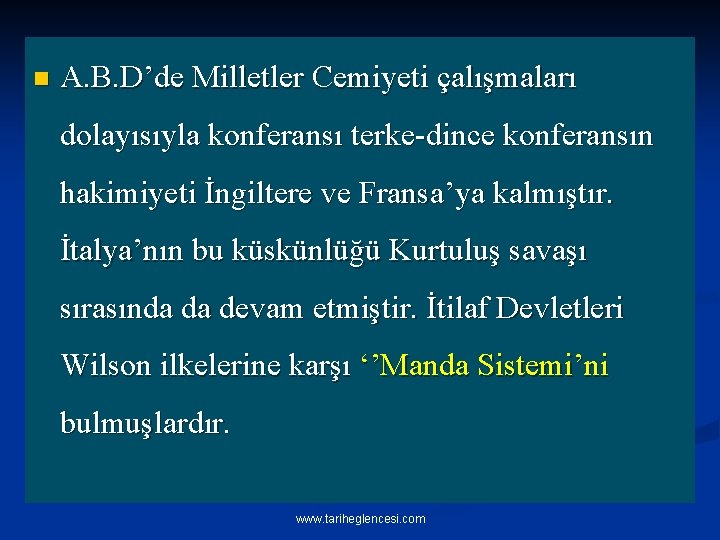 A.B.D’de Milletler Cemiyeti çalışmaları dolayısıyla konferansı terke-dince konferansın hakimiyeti İngiltere ve Fransa’ya kalmıştır. İtalya’nın bu küskünlüğü Kurtuluş savaşı sırasında da devam etmiştir. İtilaf Devletleri Wilson ilkelerine karşı ‘’Manda Sistemi’ni bulmuşlardır.

www.tariheglencesi.com